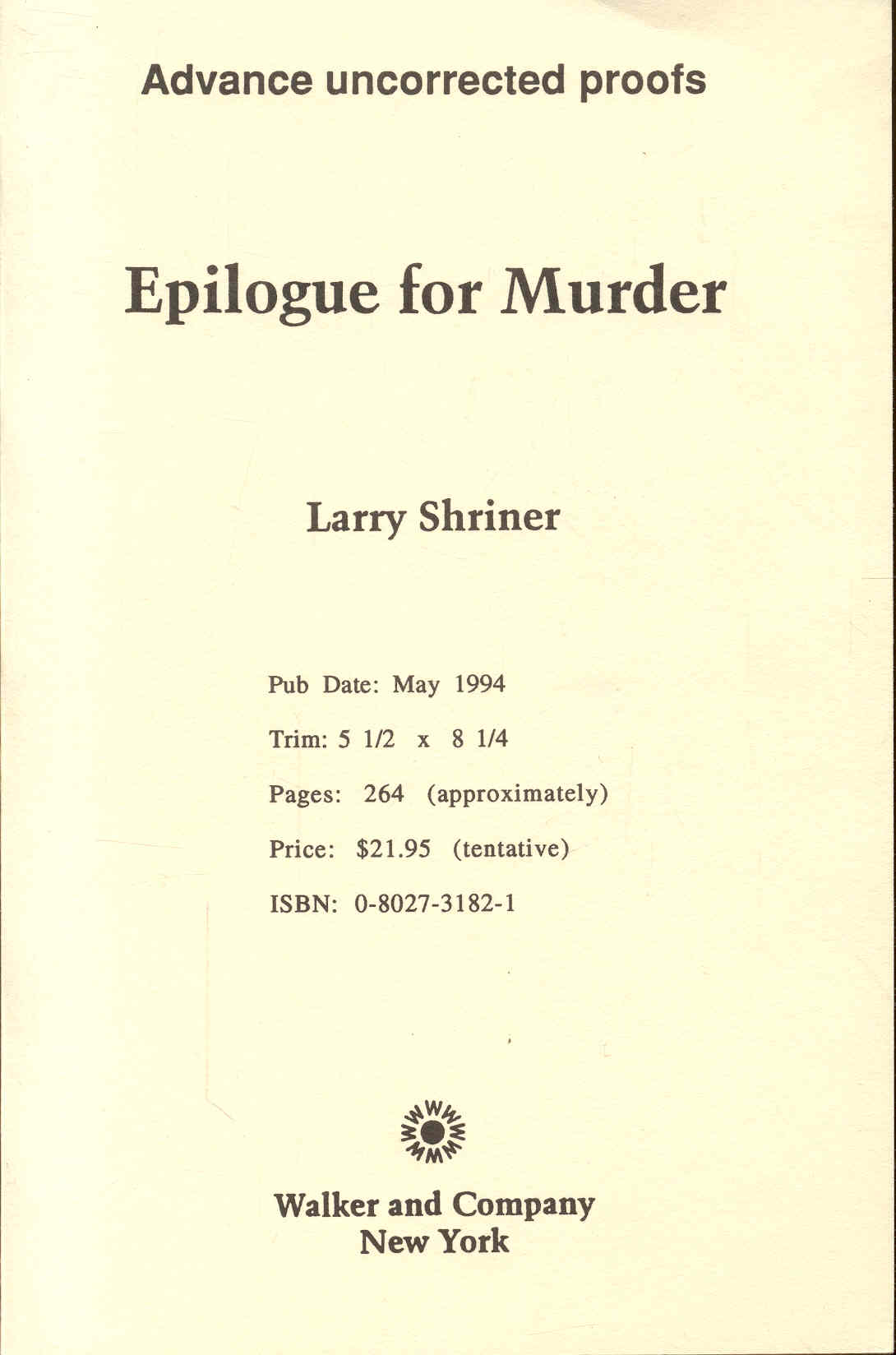 Advance uncorrected proofs

Epilogue for Murder

Larry Shriner

Pub Date: May 1994

Trim: 5 1/2 x 8 1/4

Pages: 264 (approximately)

Price: $21.95 (tentative)

ISBN: 0-8027-3182-1

Walker and Company
New York